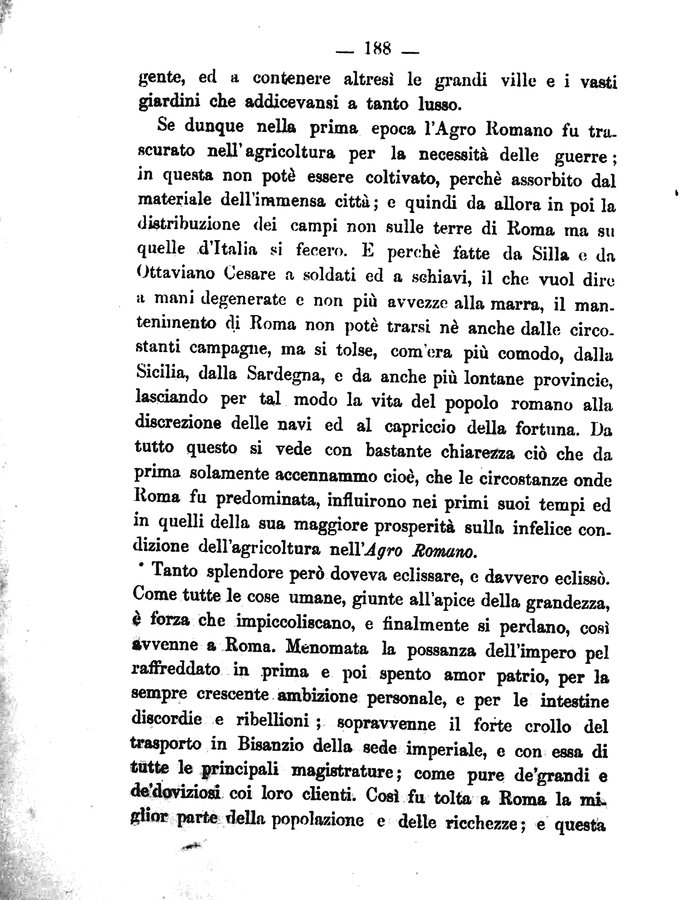 — 188 —

gente, ed a contenere altresì le grandi ville e i vasti giardini che addicevansi a tanto lusso.

Se dunque nella prima epoca l'Agro Romano fu trascurato nell'agricoltura per la necessità delle guerre; in questa non potè essere coltivato, perchè assorbito dal materiale dell'immensa città; e quindi da allora in poi la distribuzione dei campi non sulle terre di Roma ma su quelle d'Italia si fecero. E perchè fatte da Silla e da Ottaviano Cesare a soldati ed a schiavi, il che vuol dire a mani degenerate e non più avvezze alla marra, il mantenimento di Roma non potè trarsi nè anche dalle circostanti campagne, ma si tolse, com'era più comodo, dalla Sicilia, dalla Sardegna, e da anche più lontane provincie, lasciando per tal modo la vita del popolo romano alla discrezione delle navi ed al capriccio della fortuna. Da tutto questo si vede con bastante chiarezza ciò che da prima solamente accennammo cioè, che le circostanze onde Roma fu predominata, influirono nei primi suoi tempi ed in quelli della sua maggiore prosperità sulla infelice condizione dell'agricoltura nell'Agro Romano.

Tanto splendore però doveva eclissare, e davvero eclissò. Come tutte le cose umane, giunte all'apice della grandezza, è forza che impiccoliscano, e finalmente si perdano, così avvenne a Roma. Menomata la possanza dell'impero pel raffreddato in prima e poi spento amor patrio, per la sempre crescente ambizione personale, e per le intestine discordie e ribellioni; sopravvenne il forte crollo del trasporto in Bisanzio della sede imperiale, e con essa di tutte le principali magistrature; come pure de'grandi e de'doviziosi coi loro clienti. Così fu tolta a Roma la miglior parte della popolazione e delle ricchezze; e questa